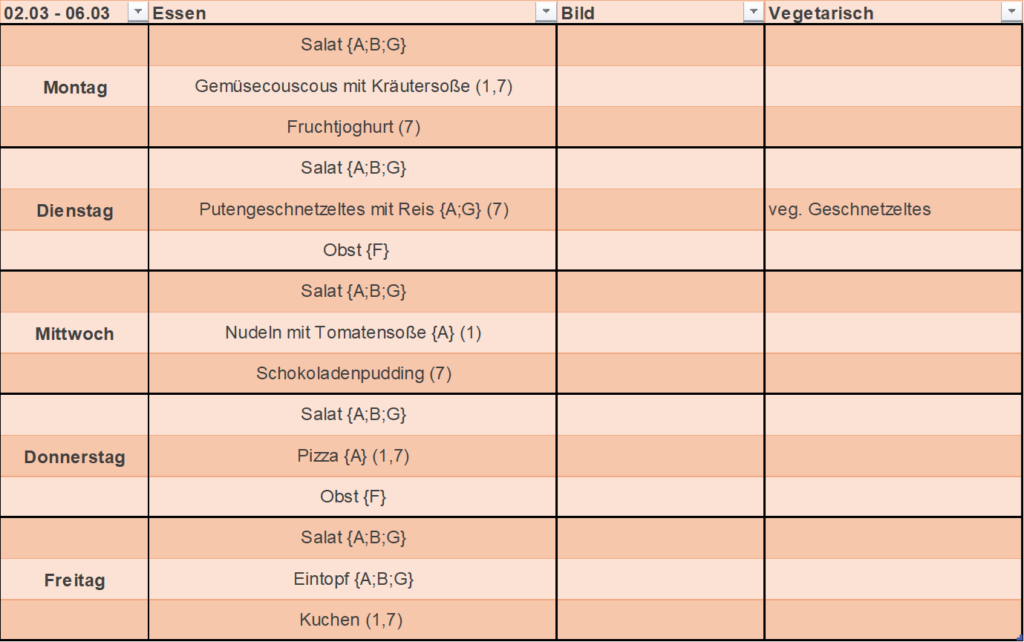 | 02.03 - 06.03 | Essen | Bild | Vegetarisch |
|---|---|---|---|
| | Salat {A;B;G} | | |
| Montag | Gemüsecouscous mit Kräutersoße (1,7) | | |
| | Fruchtjoghurt (7) | | |
| | Salat {A;B;G} | | |
| Dienstag | Putengeschnetzeltes mit Reis {A;G} (7) | | veg. Geschnetzeltes |
| | Obst {F} | | |
| | Salat {A;B;G} | | |
| Mittwoch | Nudeln mit Tomatensoße {A} (1) | | |
| | Schokoladenpudding (7) | | |
| | Salat {A;B;G} | | |
| Donnerstag | Pizza {A} (1,7) | | |
| | Obst {F} | | |
| | Salat {A;B;G} | | |
| Freitag | Eintopf {A;B;G} | | |
| | Kuchen (1,7) | | |